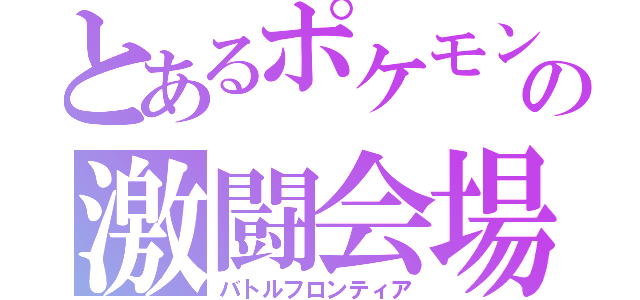 とあるポケモンの
激闘会場
バトルフロンティア